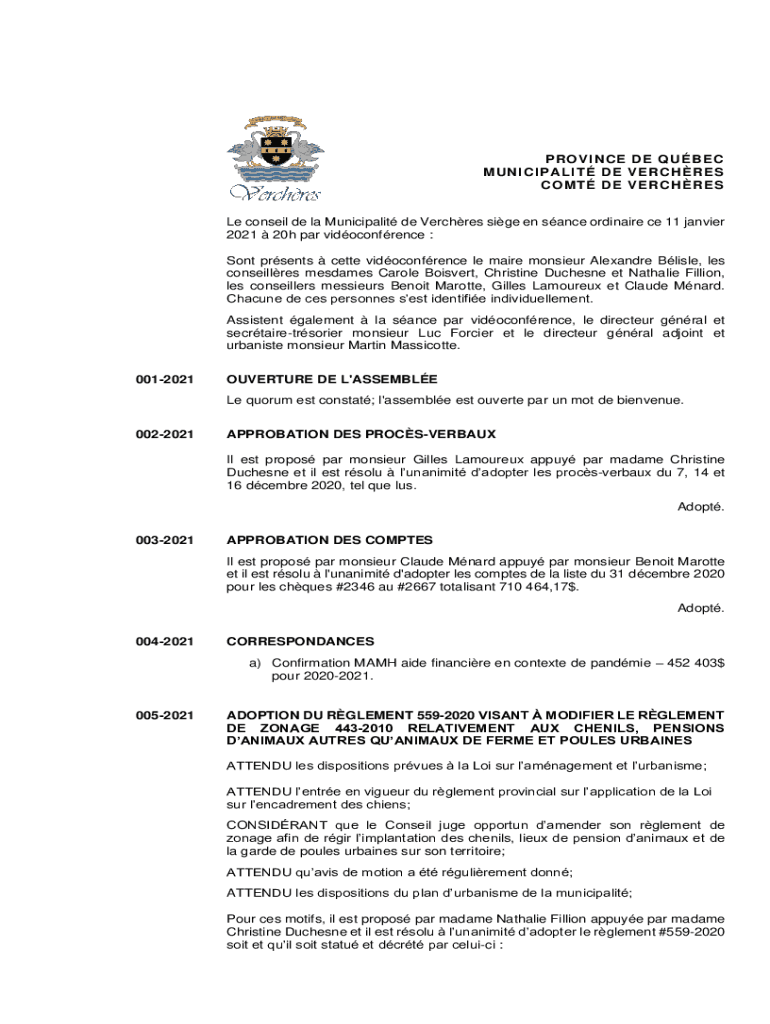 Verchères

PROVINCE DE QUÉBEC
MUNICIPALITÉ DE VERCHÈRES
COMTÉ DE VERCHÈRES

Le conseil de la Municipalité de Verchères siège en séance ordinaire ce 11 janvier 2021 à 20h par vidéoconférence :

Sont présents à cette vidéoconférence le maire monsieur Alexandre Bélisle, les conseillères mesdames Carole Boisvert, Christine Duchesne et Nathalie Fillion, les conseillers messieurs Benoit Marotte, Gilles Lamoureux et Claude Ménard. Chacune de ces personnes s'est identifiée individuellement.

Assistent également à la séance par vidéoconférence, le directeur général et secrétaire-trésorier monsieur Luc Forcier et le directeur général adjoint et urbaniste monsieur Martin Massicotte.

001-2021 OUVERTURE DE L'ASSEMBLÉE

Le quorum est constaté; l'assemblée est ouverte par un mot de bienvenue.

002-2021 APPROBATION DES PROCÈS-VERBAUX

Il est proposé par monsieur Gilles Lamoureux appuyé par madame Christine Duchesne et il est résolu à l'unanimité d'adopter les procès-verbaux du 7, 14 et 16 décembre 2020, tel que lus.

Adopté.

003-2021 APPROBATION DES COMPTES

Il est proposé par monsieur Claude Ménard appuyé par monsieur Benoit Marotte et il est résolu à l'unanimité d'adopter les comptes de la liste du 31 décembre 2020 pour les chèques #2346 au #2667 totalisant 710 464,17$.

Adopté.

004-2021 CORRESPONDANCES

a) Confirmation MAMH aide financière en contexte de pandémie – 452 403$ pour 2020-2021.

005-2021 ADOPTION DU RÈGLEMENT 559-2020 VISANT À MODIFIER LE RÈGLEMENT DE ZONAGE 443-2010 RELATIVEMENT AUX CHENILS, PENSIONS D'ANIMAUX AUTRES QU'ANIMAUX DE FERME ET POULES URBAINES

ATTENDU les dispositions prévues à la Loi sur l'aménagement et l'urbanisme;

ATTENDU l'entrée en vigueur du règlement provincial sur l'application de la Loi sur l'encadrement des chiens;

CONSIDÉRANT que le Conseil juge opportun d'amender son règlement de zonage afin de régir l'implantation des chenils, lieux de pension d'animaux et de la garde de poules urbaines sur son territoire;

ATTENDU qu'avis de motion a été régulièrement donné;

ATTENDU les dispositions du plan d'urbanisme de la municipalité;

Pour ces motifs, il est proposé par madame Nathalie Fillion appuyée par madame Christine Duchesne et il est résolu à l'unanimité d'adopter le règlement #559-2020 soit et qu'il soit statué et décrété par celui-ci :